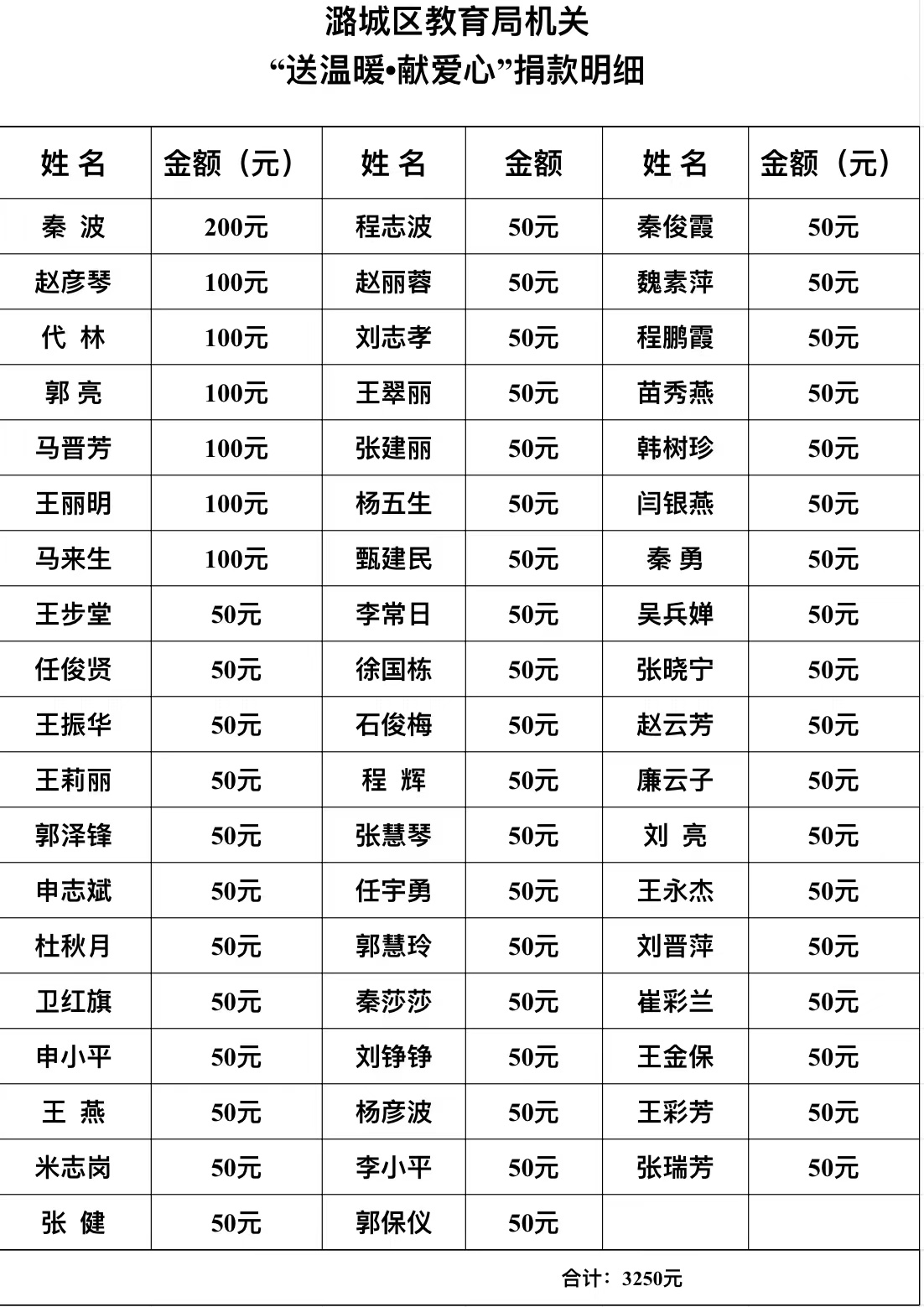 潞城区教育局机关
“送温暖•献爱心”捐款明细

| 姓 名 | 金额（元） | 姓 名 | 金额 | 姓 名 | 金额（元） |
|---|---|---|---|---|---|
| 秦 波 | 200元 | 程志波 | 50元 | 秦俊霞 | 50元 |
| 赵彦琴 | 100元 | 赵丽蓉 | 50元 | 魏素萍 | 50元 |
| 代 林 | 100元 | 刘志孝 | 50元 | 程鹏霞 | 50元 |
| 郭 亮 | 100元 | 王翠丽 | 50元 | 苗秀燕 | 50元 |
| 马晋芳 | 100元 | 张建丽 | 50元 | 韩树珍 | 50元 |
| 王丽明 | 100元 | 杨五生 | 50元 | 闫银燕 | 50元 |
| 马来生 | 100元 | 甄建民 | 50元 | 秦 勇 | 50元 |
| 王步堂 | 50元 | 李常日 | 50元 | 吴兵婵 | 50元 |
| 任俊贤 | 50元 | 徐国栋 | 50元 | 张晓宁 | 50元 |
| 王振华 | 50元 | 石俊梅 | 50元 | 赵云芳 | 50元 |
| 王莉丽 | 50元 | 程 辉 | 50元 | 廉云子 | 50元 |
| 郭泽锋 | 50元 | 张慧琴 | 50元 | 刘 亮 | 50元 |
| 申志斌 | 50元 | 任宇勇 | 50元 | 王永杰 | 50元 |
| 杜秋月 | 50元 | 郭慧玲 | 50元 | 刘晋萍 | 50元 |
| 卫红旗 | 50元 | 秦莎莎 | 50元 | 崔彩兰 | 50元 |
| 申小平 | 50元 | 刘铮铮 | 50元 | 王金保 | 50元 |
| 王 燕 | 50元 | 杨彦波 | 50元 | 王彩芳 | 50元 |
| 米志岗 | 50元 | 李小平 | 50元 | 张瑞芳 | 50元 |
| 张 健 | 50元 | 郭保仪 | 50元 | | |

合计：3250元